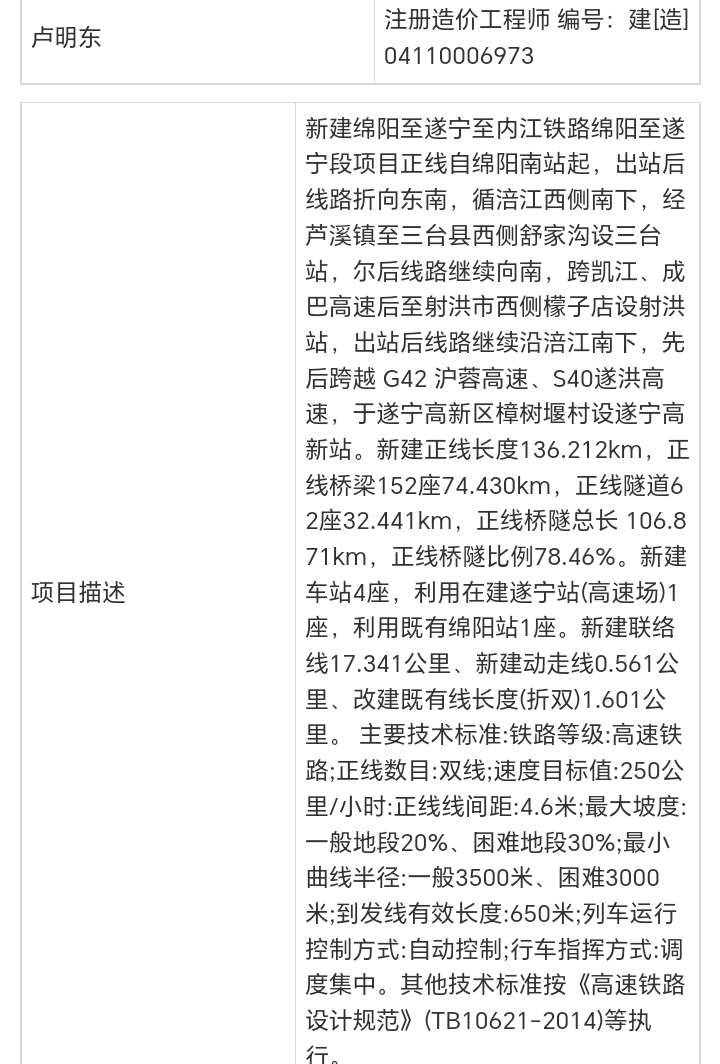 | 卢明东 | 注册造价工程师 编号：建[造]04110006973 |
|---|---|

| 项目描述 | 新建绵阳至遂宁至内江铁路绵阳至遂宁段项目正线自绵阳南站起，出站后线路折向东南，循涪江西侧南下，经芦溪镇至三台县西侧舒家沟设三台站，尔后线路继续向南，跨凯江、成巴高速后至射洪市西侧檬子店设射洪站，出站后线路继续沿涪江南下，先后跨越 G42 沪蓉高速、S40遂洪高速，于遂宁高新区樟树堰村设遂宁高新站。新建正线长度136.212km，正线桥梁152座74.430km，正线隧道62座32.441km，正线桥隧总长 106.871km，正线桥隧比例78.46%。新建车站4座，利用在建遂宁站(高速场)1座，利用既有绵阳站1座。新建联络线17.341公里、新建动走线0.561公里、改建既有线长度(折双)1.601公里。 主要技术标准:铁路等级:高速铁路;正线数目:双线;速度目标值:250公里/小时:正线线间距:4.6米;最大坡度:一般地段20%、困难地段30%;最小曲线半径:一般3500米、困难3000米;到发线有效长度:650米;列车运行控制方式:自动控制;行车指挥方式:调度集中。其他技术标准按《高速铁路设计规范》(TB10621-2014)等执行。 |
|---|---|